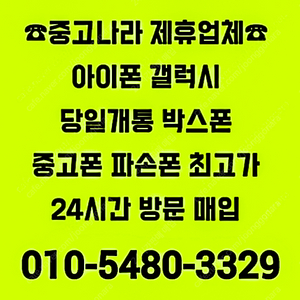 ☎중고나라 제휴업체☎

아이폰 갤럭시

당일개통 박스폰

중고폰 파손폰 최고가

24시간 방문 매입

010-5480-3329